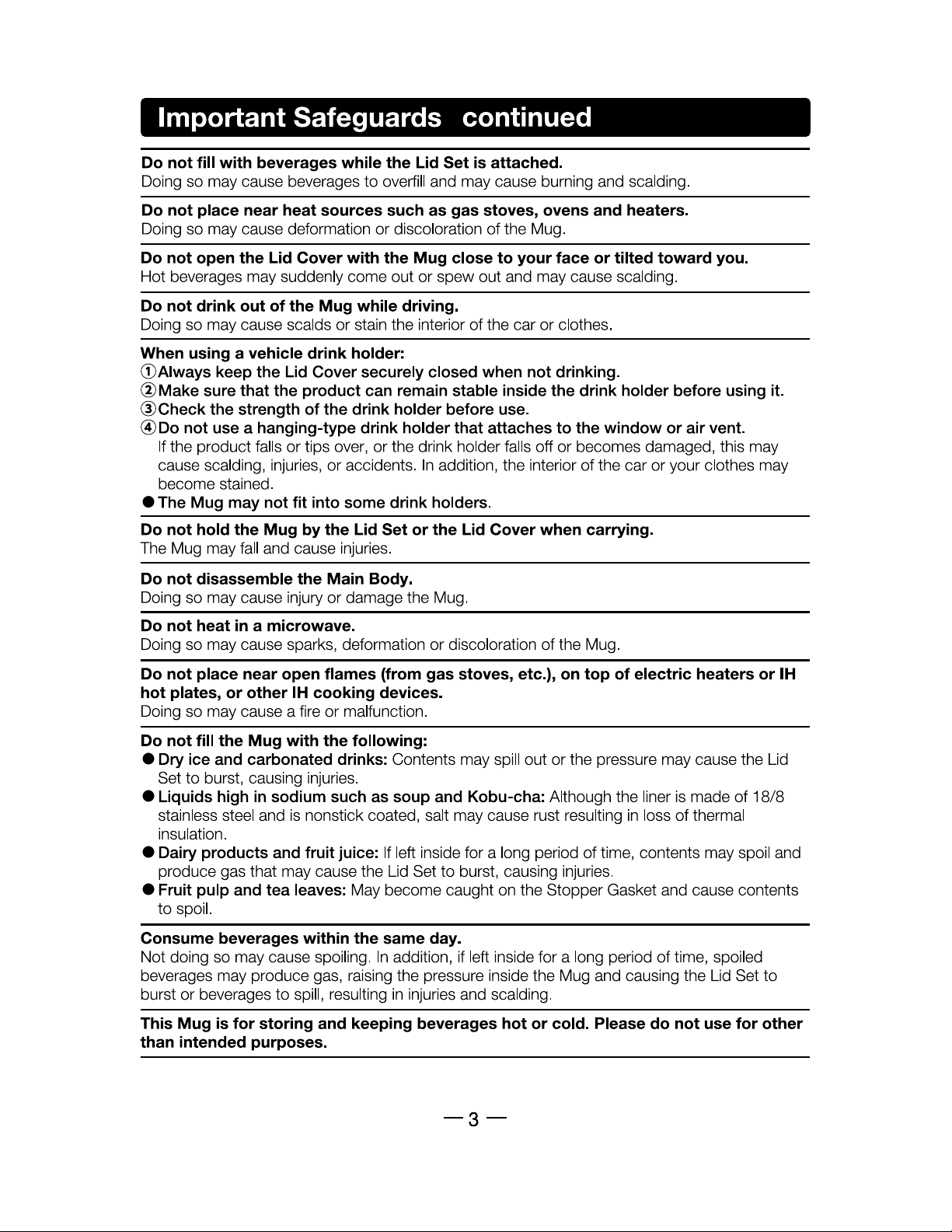 Important Safeguards continued

Do not fill with beverages while the Lid Set is attached.
Doing so may cause beverages to overfill and may cause burning and scalding.

Do not place near heat sources such as gas stoves, ovens and heaters.
Doing so may cause deformation or discoloration of the Mug.

Do not open the Lid Cover with the Mug close to your face or tilted toward you.
Hot beverages may suddenly come out or spew out and may cause scalding.

Do not drink out of the Mug while driving.
Doing so may cause scalds or stain the interior of the car or clothes.

When using a vehicle drink holder:
①Always keep the Lid Cover securely closed when not drinking.
②Make sure that the product can remain stable inside the drink holder before using it.
③Check the strength of the drink holder before use.
④Do not use a hanging-type drink holder that attaches to the window or air vent.
If the product falls or tips over, or the drink holder falls off or becomes damaged, this may cause scalding, injuries, or accidents. In addition, the interior of the car or your clothes may become stained.
• The Mug may not fit into some drink holders.

Do not hold the Mug by the Lid Set or the Lid Cover when carrying.
The Mug may fall and cause injuries.

Do not disassemble the Main Body.
Doing so may cause injury or damage the Mug.

Do not heat in a microwave.
Doing so may cause sparks, deformation or discoloration of the Mug.

Do not place near open flames (from gas stoves, etc.), on top of electric heaters or IH hot plates, or other IH cooking devices.
Doing so may cause a fire or malfunction.

Do not fill the Mug with the following:
• Dry ice and carbonated drinks: Contents may spill out or the pressure may cause the Lid Set to burst, causing injuries.
• Liquids high in sodium such as soup and Kobu-cha: Although the liner is made of 18/8 stainless steel and is nonstick coated, salt may cause rust resulting in loss of thermal insulation.
• Dairy products and fruit juice: If left inside for a long period of time, contents may spoil and produce gas that may cause the Lid Set to burst, causing injuries.
• Fruit pulp and tea leaves: May become caught on the Stopper Gasket and cause contents to spoil.

Consume beverages within the same day.
Not doing so may cause spoiling. In addition, if left inside for a long period of time, spoiled beverages may produce gas, raising the pressure inside the Mug and causing the Lid Set to burst or beverages to spill, resulting in injuries and scalding.

This Mug is for storing and keeping beverages hot or cold. Please do not use for other than intended purposes.

— 3 —